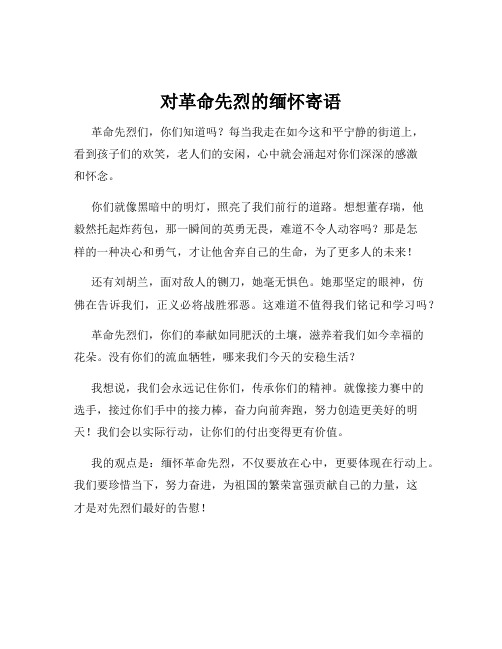 对革命先烈的缅怀寄语

革命先烈们，你们知道吗？每当我走在如今这和平宁静的街道上，看到孩子们的欢笑，老人们的安闲，心中就会涌起对你们深深的感激和怀念。

你们就像黑暗中的明灯，照亮了我们前行的道路。想想董存瑞，他毅然托起炸药包，那一瞬间的英勇无畏，难道不令人动容吗？那是怎样的一种决心和勇气，才让他舍弃自己的生命，为了更多人的未来！

还有刘胡兰，面对敌人的铡刀，她毫无惧色。她那坚定的眼神，仿佛在告诉我们，正义必将战胜邪恶。这难道不值得我们铭记和学习吗？

革命先烈们，你们的奉献如同肥沃的土壤，滋养着我们如今幸福的花朵。没有你们的流血牺牲，哪来我们今天的安稳生活？

我想说，我们会永远记住你们，传承你们的精神。就像接力赛中的选手，接过你们手中的接力棒，奋力向前奔跑，努力创造更美好的明天！我们会以实际行动，让你们的付出变得更有价值。

我的观点是：缅怀革命先烈，不仅要放在心中，更要体现在行动上。我们要珍惜当下，努力奋进，为祖国的繁荣富强贡献自己的力量，这才是对先烈们最好的告慰！